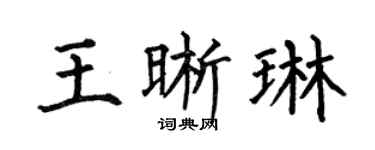 王晰琳
词典网